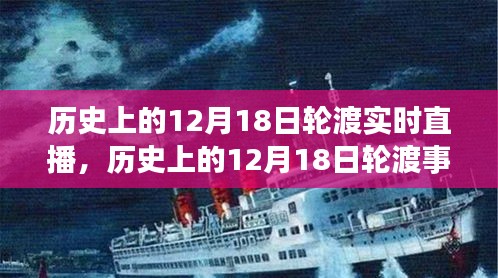 历史上的12月18日轮渡实时直播，历史上的12月18日轮渡事